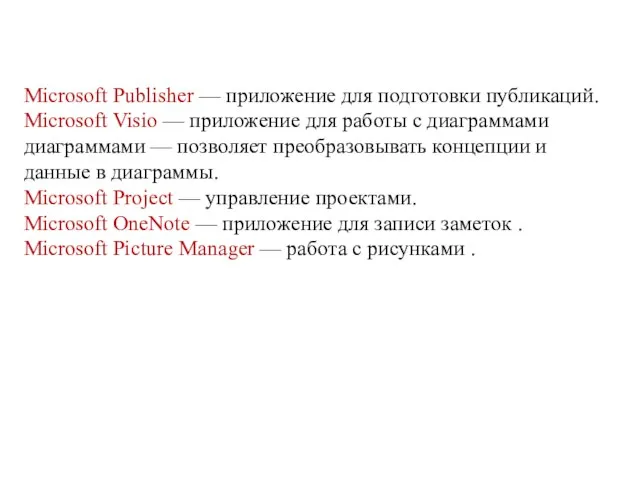 Microsoft Publisher — приложение для подготовки публикаций.
Microsoft Visio — приложение для работы с диаграммами диаграммами — позволяет преобразовывать концепции и данные в диаграммы.
Microsoft Project — управление проектами.
Microsoft OneNote — приложение для записи заметок .
Microsoft Picture Manager — работа с рисунками .